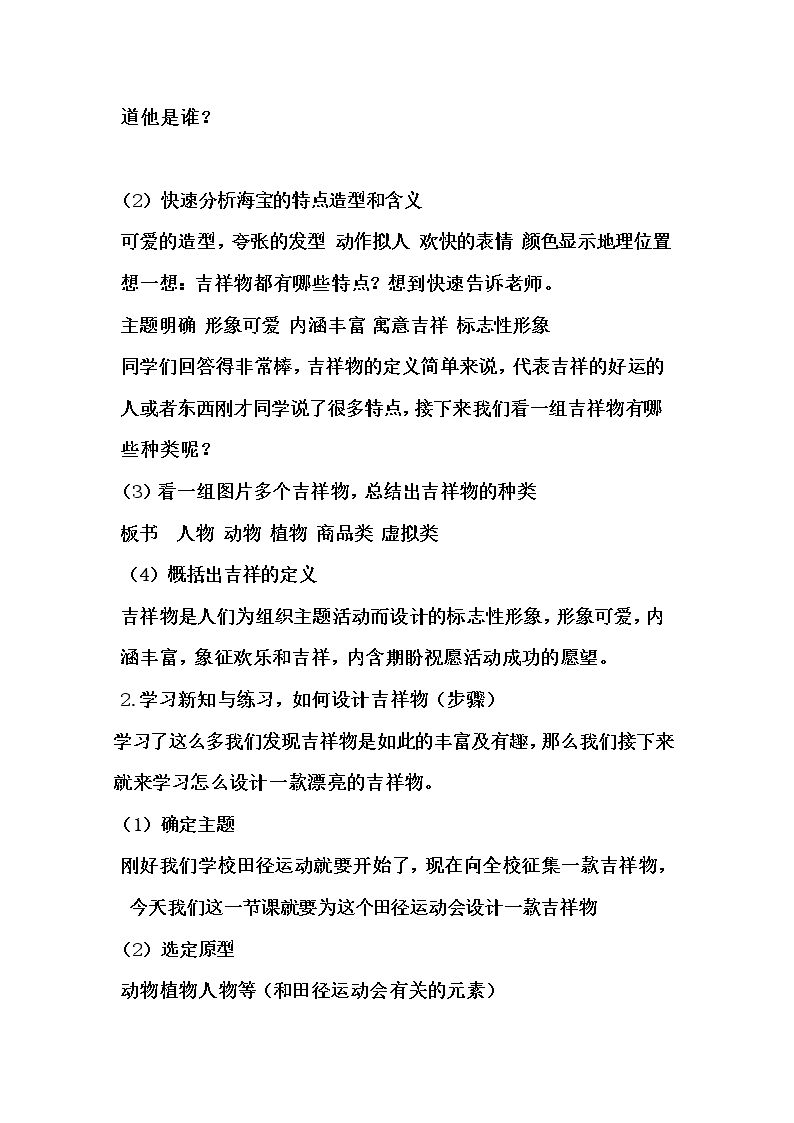 道他是谁？

（2）快速分析海宝的特点造型和含义

可爱的造型，夸张的发型 动作拟人 欢快的表情 颜色显示地理位置

想一想：吉祥物都有哪些特点？想到快速告诉老师。

主题明确 形象可爱 内涵丰富 寓意吉祥 标志性形象

同学们回答得非常棒，吉祥物的定义简单来说，代表吉祥的好运的人或者东西刚才同学说了很多特点，接下来我们看一组吉祥物有哪些种类呢？

（3）看一组图片多个吉祥物，总结出吉祥物的种类

板书 人物 动物 植物 商品类 虚拟类

（4）概括出吉祥的定义

吉祥物是人们为组织主题活动而设计的标志性形象，形象可爱，内涵丰富，象征欢乐和吉祥，内含期盼祝愿活动成功的愿望。

2.学习新知与练习，如何设计吉祥物（步骤）

学习了这么多我们发现吉祥物是如此的丰富及有趣，那么我们接下来就来学习怎么设计一款漂亮的吉祥物。

（1）确定主题

刚好我们学校田径运动就要开始了，现在向全校征集一款吉祥物，今天我们这一节课就要为这个田径运动会设计一款吉祥物

（2）选定原型

动物植物人物等（和田径运动会有关的元素）